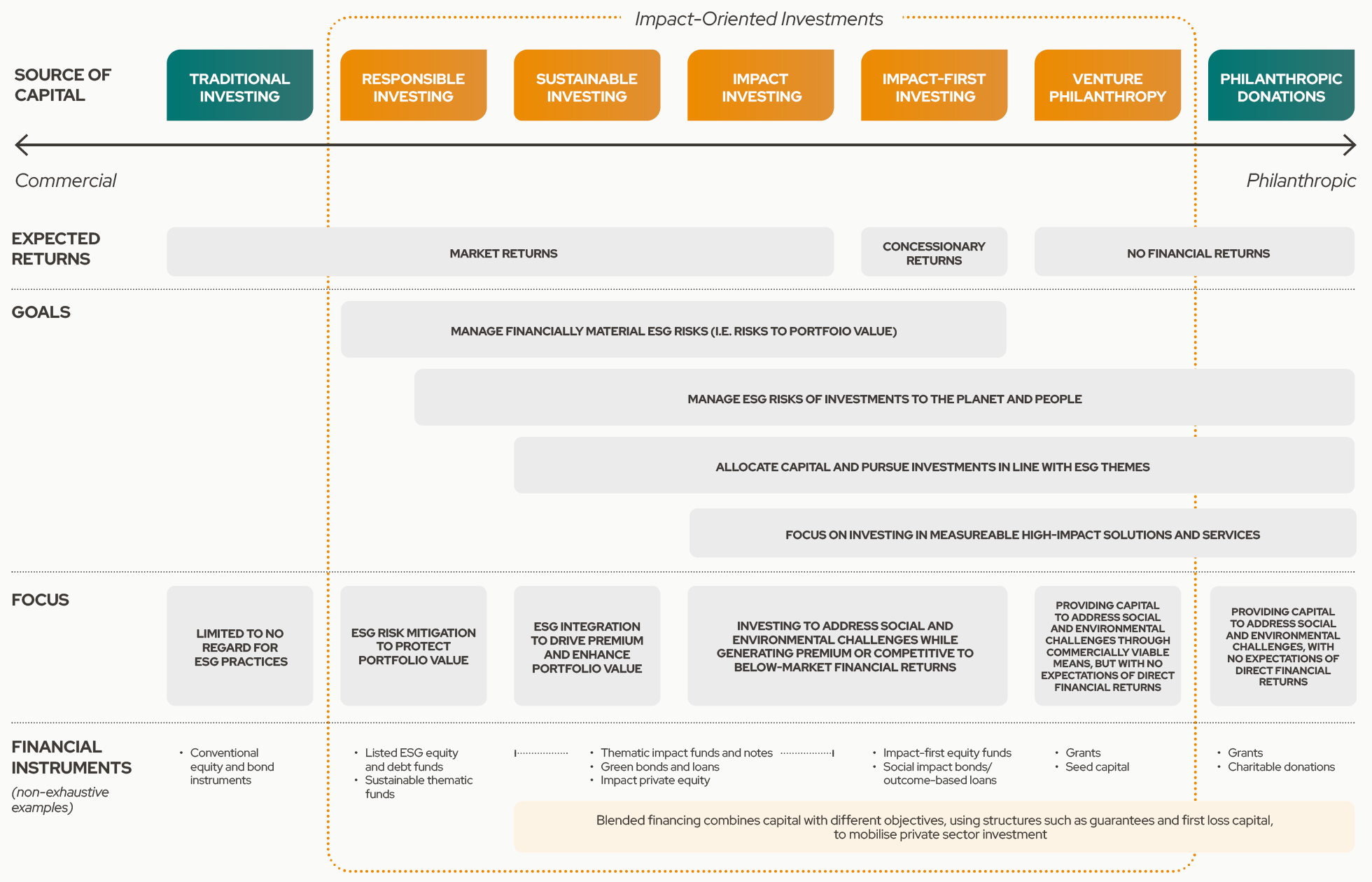 Impact-Oriented Investments

SOURCE OF CAPITAL

TRADITIONAL INVESTING

RESPONSIBLE INVESTING

SUSTAINABLE INVESTING

IMPACT INVESTING

IMPACT-FIRST INVESTING

VENTURE PHILANTHROPY

PHILANTHROPIC DONATIONS

Commercial

Philanthropic

EXPECTED RETURNS

MARKET RETURNS

CONCESSIONARY RETURNS

NO FINANCIAL RETURNS

GOALS

MANAGE FINANCIALLY MATERIAL ESG RISKS (I.E. RISKS TO PORTFOIO VALUE)

MANAGE ESG RISKS OF INVESTMENTS TO THE PLANET AND PEOPLE

ALLOCATE CAPITAL AND PURSUE INVESTMENTS IN LINE WITH ESG THEMES

FOCUS ON INVESTING IN MEASUREABLE HIGH-IMPACT SOLUTIONS AND SERVICES

FOCUS

LIMITED TO NO REGARD FOR ESG PRACTICES

ESG RISK MITIGATION TO PROTECT PORTFOLIO VALUE

ESG INTEGRATION TO DRIVE PREMIUM AND ENHANCE PORTFOLIO VALUE

INVESTING TO ADDRESS SOCIAL AND ENVIRONMENTAL CHALLENGES WHILE GENERATING PREMIUM OR COMPETITIVE TO BELOW-MARKET FINANCIAL RETURNS

PROVIDING CAPITAL TO ADDRESS SOCIAL AND ENVIRONMENTAL CHALLENGES THROUGH COMMERCIALLY VIABLE MEANS, BUT WITH NO EXPECTATIONS OF DIRECT FINANCIAL RETURNS

PROVIDING CAPITAL TO ADDRESS SOCIAL AND ENVIRONMENTAL CHALLENGES, WITH NO EXPECTATIONS OF DIRECT FINANCIAL RETURNS

FINANCIAL INSTRUMENTS
(non-exhaustive examples)

• Conventional equity and bond instruments

• Listed ESG equity and debt funds
• Sustainable thematic funds

• Thematic impact funds and notes
• Green bonds and loans
• Impact private equity

• Impact-first equity funds
• Social impact bonds/ outcome-based loans

• Grants
• Seed capital

• Grants
• Charitable donations

Blended financing combines capital with different objectives, using structures such as guarantees and first loss capital, to mobilise private sector investment